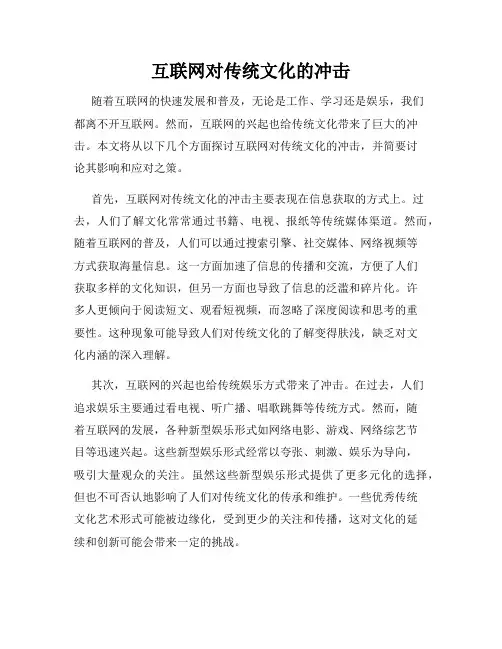 互联网对传统文化的冲击

随着互联网的快速发展和普及，无论是工作、学习还是娱乐，我们都离不开互联网。然而，互联网的兴起也给传统文化带来了巨大的冲击。本文将从以下几个方面探讨互联网对传统文化的冲击，并简要讨论其影响和应对之策。

首先，互联网对传统文化的冲击主要表现在信息获取的方式上。过去，人们了解文化常常通过书籍、电视、报纸等传统媒体渠道。然而，随着互联网的普及，人们可以通过搜索引擎、社交媒体、网络视频等方式获取海量信息。这一方面加速了信息的传播和交流，方便了人们获取多样的文化知识，但另一方面也导致了信息的泛滥和碎片化。许多人更倾向于阅读短文、观看短视频，而忽略了深度阅读和思考的重要性。这种现象可能导致人们对传统文化的了解变得肤浅，缺乏对文化内涵的深入理解。

其次，互联网的兴起也给传统娱乐方式带来了冲击。在过去，人们追求娱乐主要通过看电视、听广播、唱歌跳舞等传统方式。然而，随着互联网的发展，各种新型娱乐形式如网络电影、游戏、网络综艺节目等迅速兴起。这些新型娱乐形式经常以夸张、刺激、娱乐为导向，吸引大量观众的关注。虽然这些新型娱乐形式提供了更多元化的选择，但也不可否认地影响了人们对传统文化的传承和维护。一些优秀传统文化艺术形式可能被边缘化，受到更少的关注和传播，这对文化的延续和创新可能会带来一定的挑战。